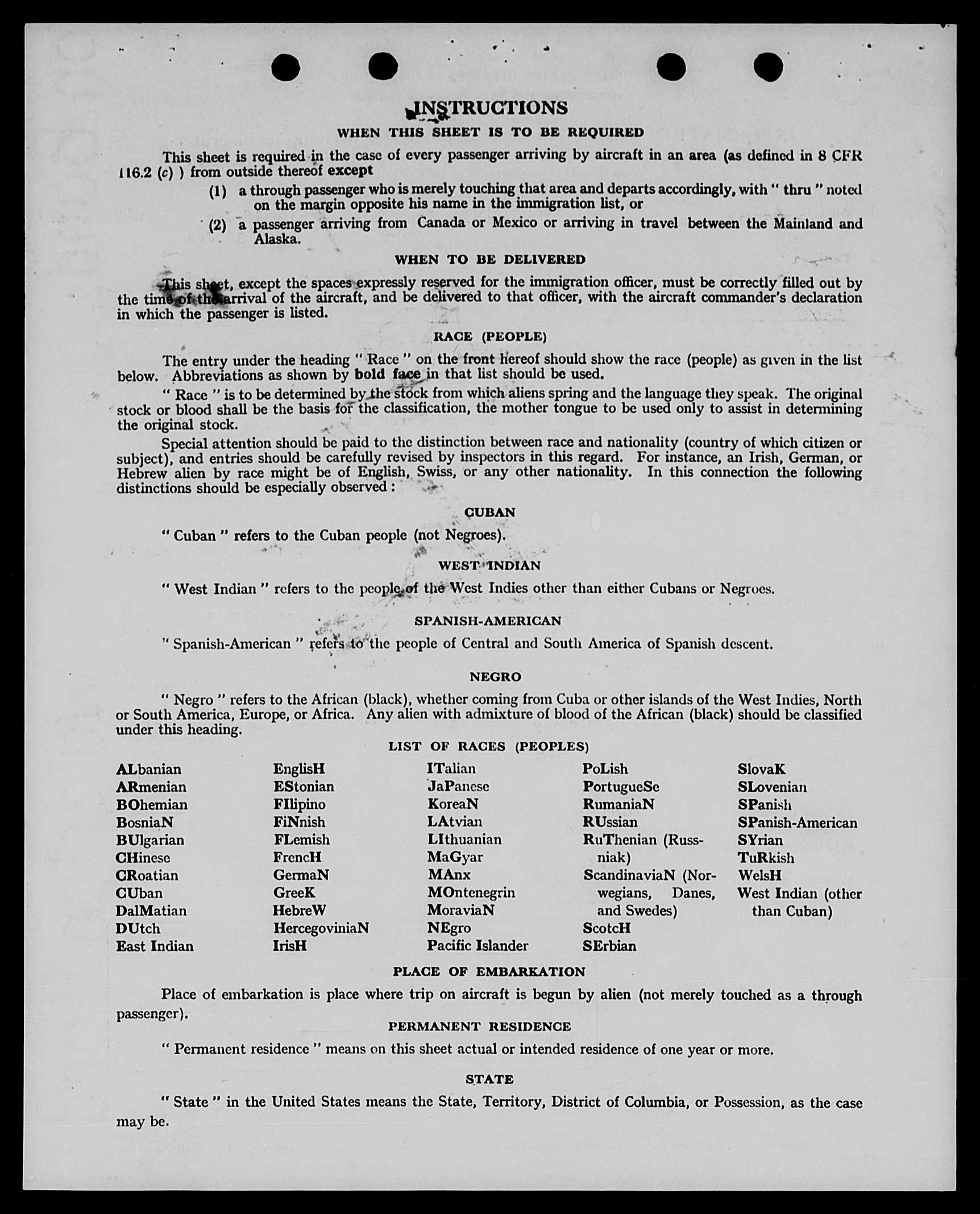 INSTRUCTIONS

WHEN THIS SHEET IS TO BE REQUIRED

This sheet is required in the case of every passenger arriving by aircraft in an area (as defined in 8 CFR 116.2 (c) ) from outside thereof except

(1) a through passenger who is merely touching that area and departs accordingly, with " thru " noted on the margin opposite his name in the immigration list, or

(2) a passenger arriving from Canada or Mexico or arriving in travel between the Mainland and Alaska.

WHEN TO BE DELIVERED

This sheet, except the spaces expressly reserved for the immigration officer, must be correctly filled out by the time of the arrival of the aircraft, and be delivered to that officer, with the aircraft commander's declaration in which the passenger is listed.

RACE (PEOPLE)

The entry under the heading " Race " on the front hereof should show the race (people) as given in the list below. Abbreviations as shown by bold face in that list should be used.

" Race " is to be determined by the stock from which aliens spring and the language they speak. The original stock or blood shall be the basis for the classification, the mother tongue to be used only to assist in determining the original stock.

Special attention should be paid to the distinction between race and nationality (country of which citizen or subject), and entries should be carefully revised by inspectors in this regard. For instance, an Irish, German, or Hebrew alien by race might be of English, Swiss, or any other nationality. In this connection the following distinctions should be especially observed :

CUBAN

" Cuban " refers to the Cuban people (not Negroes).

WEST INDIAN

" West Indian " refers to the people of the West Indies other than either Cubans or Negroes.

SPANISH-AMERICAN

" Spanish-American " refers to the people of Central and South America of Spanish descent.

NEGRO

" Negro " refers to the African (black), whether coming from Cuba or other islands of the West Indies, North or South America, Europe, or Africa. Any alien with admixture of blood of the African (black) should be classified under this heading.

LIST OF RACES (PEOPLES)

ALbanian
ARmenian
BOhemian
BosniaN
BUlgarian
CHinese
CRoatian
CUban
DalMatian
DUtch
East Indian

EnglisH
EStonian
FIlipino
FiNnish
FLemish
FrencH
GermaN
GreeK
HebreW
HercegoviniaN
IrisH

ITalian
JaPanese
KoreaN
LAtvian
LIthuanian
MaGyar
MAnx
MOntenegrin
MoraviaN
NEgro
Pacific Islander

PoLish
PortugueSe
RumaniaN
RUssian
RuThenian (Russniak)
ScandinaviaN (Norwegians, Danes, and Swedes)
ScotcH
SErbian

SlovaK
SLovenian
SPanish
SPanish-American
SYrian
TuRkish
WelsH
West Indian (other than Cuban)

PLACE OF EMBARKATION

Place of embarkation is place where trip on aircraft is begun by alien (not merely touched as a through passenger).

PERMANENT RESIDENCE

" Permanent residence " means on this sheet actual or intended residence of one year or more.

STATE

" State " in the United States means the State, Territory, District of Columbia, or Possession, as the case may be.